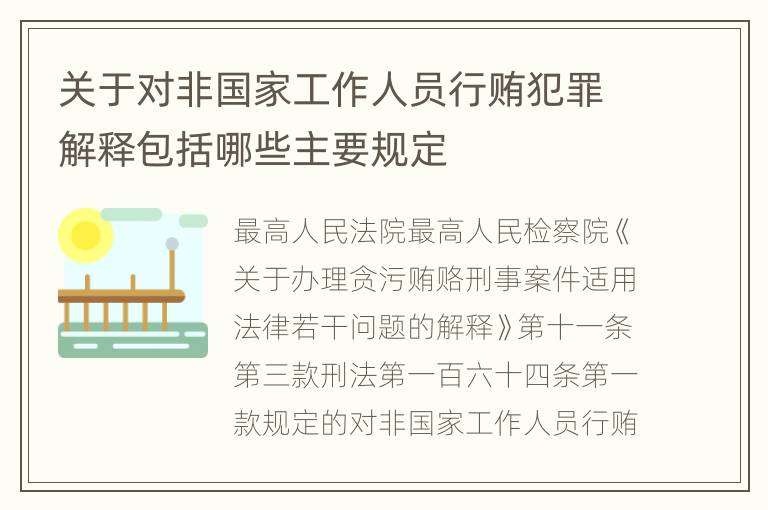 关于对非国家工作人员行贿犯罪解释包括哪些主要规定

最高人民法院最高人民检察院《关于办理贪污贿赂刑事案件适用法律若干问题的解释》第十一条第三款刑法第一百六十四条第一款规定的对非国家工作人员行贿